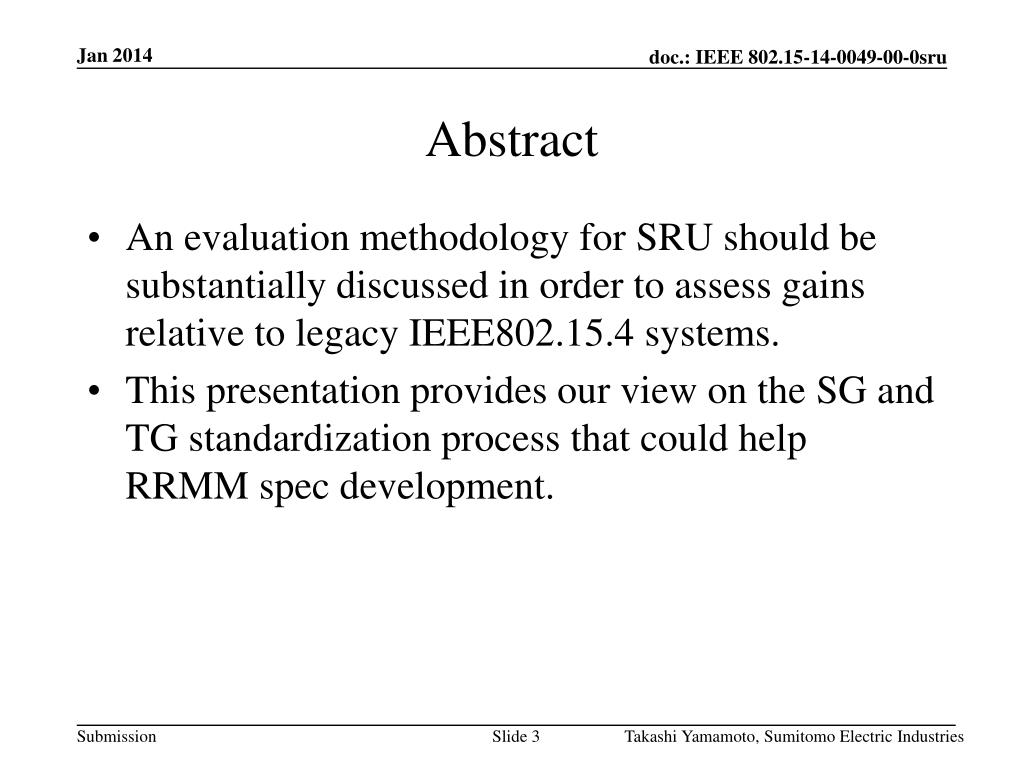 Jan 2014

doc.: IEEE 802.15-14-0049-00-0sru

Abstract

• An evaluation methodology for SRU should be substantially discussed in order to assess gains relative to legacy IEEE802.15.4 systems.

• This presentation provides our view on the SG and TG standardization process that could help RRMM spec development.

Submission

Slide 3

Takashi Yamamoto, Sumitomo Electric Industries